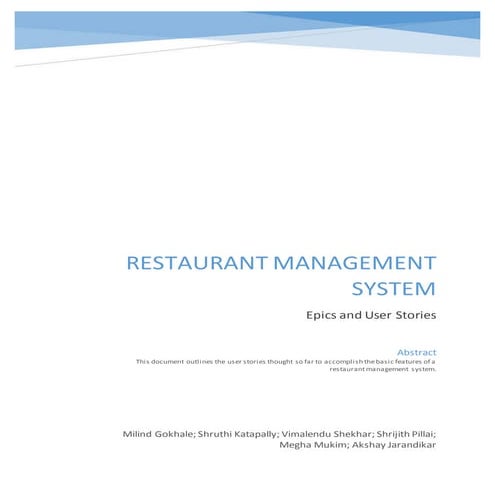 RESTAURANT MANAGEMENT SYSTEM

Epics and User Stories

Abstract

This document outlines the user stories thought so far to accomplish the basic features of a restaurant management system.

Milind Gokhale; Shruthi Katapally; Vimalendu Shekhar; Shrijith Pillai; Megha Mukim; Akshay Jarandikar